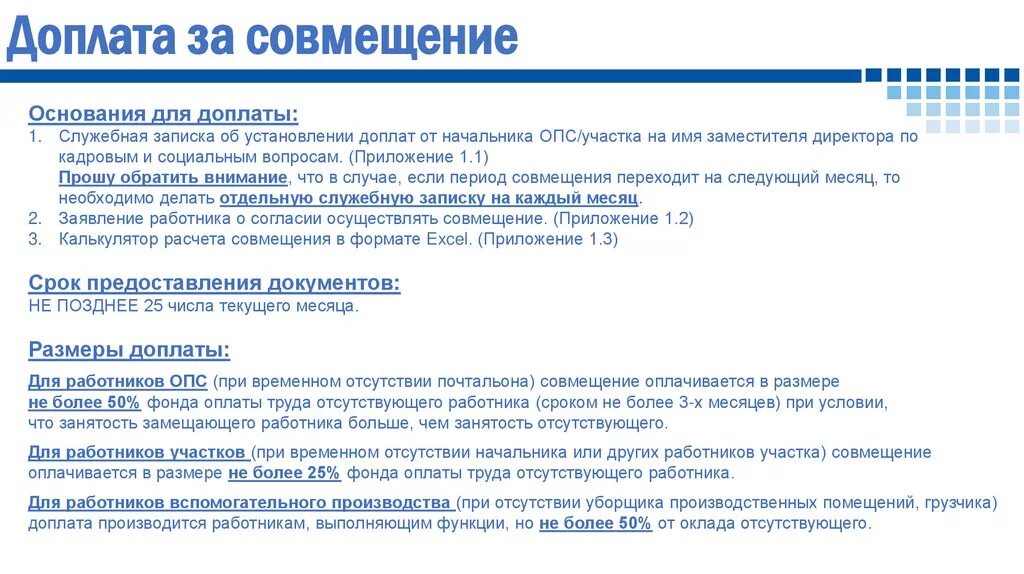 Доплата за совмещение

Основания для доплаты:
1. Служебная записка об установлении доплат от начальника ОПС/участка на имя заместителя директора по кадровым и социальным вопросам. (Приложение 1.1)
Прошу обратить внимание, что в случае, если период совмещения переходит на следующий месяц, то необходимо делать отдельную служебную записку на каждый месяц.
2. Заявление работника о согласии осуществлять совмещение. (Приложение 1.2)
3. Калькулятор расчета совмещения в формате Excel. (Приложение 1.3)

Срок предоставления документов:
НЕ ПОЗДНЕЕ 25 числа текущего месяца.

Размеры доплаты:
Для работников ОПС (при временном отсутствии почтальона) совмещение оплачивается в размере не более 50% фонда оплаты труда отсутствующего работника (сроком не более 3-х месяцев) при условии, что занятость замещающего работника больше, чем занятость отсутствующего.

Для работников участков (при временном отсутствии начальника или других работников участка) совмещение оплачивается в размере не более 25% фонда оплаты труда отсутствующего работника.

Для работников вспомогательного производства (при отсутствии уборщика производственных помещений, грузчика) доплата производится работникам, выполняющим функции, но не более 50% от оклада отсутствующего.